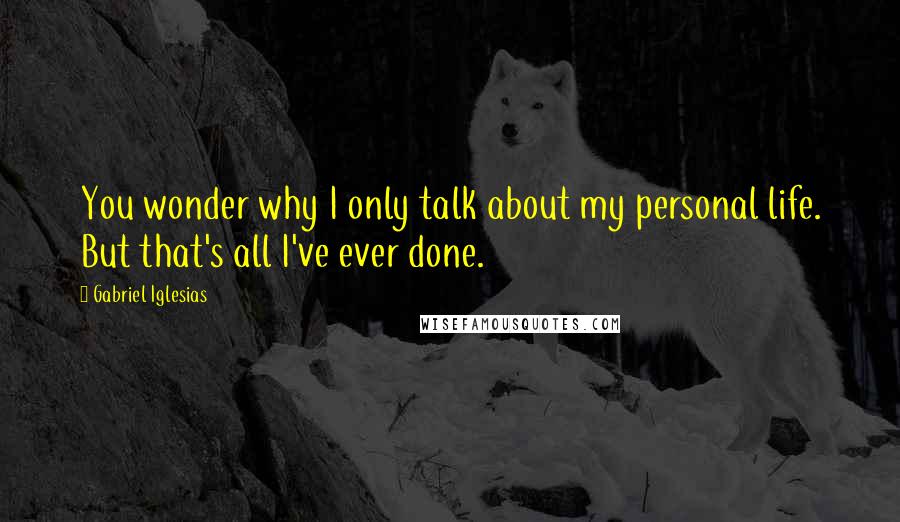 You wonder why I only talk about my personal life. But that's all I've ever done.

Gabriel Iglesias

WISEFAMOUSQUOTES.COM